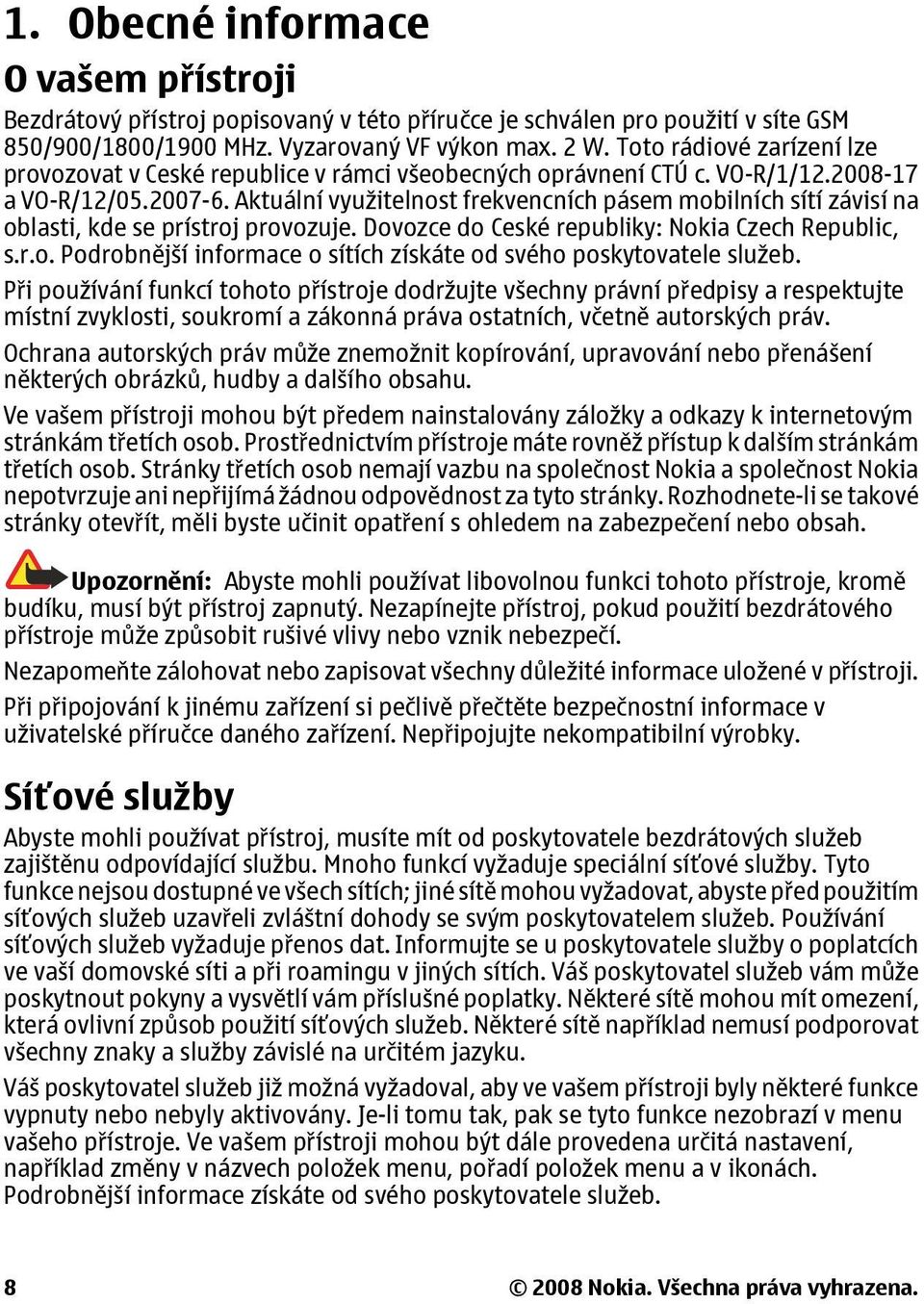 1. Obecné informace

O vašem přístroji

Bezdrátový přístroj popisovaný v této příručce je schválen pro použití v síte GSM 850/900/1800/1900 MHz. Vyzarovaný VF výkon max. 2 W. Toto rádiové zarízení lze provozovat v Ceské republice v rámci všeobecných oprávnení CTÚ c. VO-R/1/12.2008-17 a VO-R/12/05.2007-6. Aktuální využitelnost frekvencních pásem mobilních sítí závisí na oblasti, kde se prístroj provozuje. Dovozce do Ceské republiky: Nokia Czech Republic, s.r.o. Podrobnější informace o sítích získáte od svého poskytovatele služeb.

Při používání funkcí tohoto přístroje dodržujte všechny právní předpisy a respektujte místní zvyklosti, soukromí a zákonná práva ostatních, včetně autorských práv.

Ochrana autorských práv může znemožnit kopírování, upravování nebo přenášení některých obrázků, hudby a dalšího obsahu.

Ve vašem přístroji mohou být předem nainstalovány záložky a odkazy k internetovým stránkám třetích osob. Prostřednictvím přístroje máte rovněž přístup k dalším stránkám třetích osob. Stránky třetích osob nemají vazbu na společnost Nokia a společnost Nokia nepotvrzuje ani nepřijímá žádnou odpovědnost za tyto stránky. Rozhodnete-li se takové stránky otevřít, měli byste učinit opatření s ohledem na zabezpečení nebo obsah.

Upozornění: Abyste mohli používat libovolnou funkci tohoto přístroje, kromě budíku, musí být přístroj zapnutý. Nezapínejte přístroj, pokud použití bezdrátového přístroje může způsobit rušivé vlivy nebo vznik nebezpečí.

Nezapomeňte zálohovat nebo zapisovat všechny důležité informace uložené v přístroji.

Při připojování k jinému zařízení si pečlivě přečtěte bezpečnostní informace v uživatelské příručce daného zařízení. Nepřipojujte nekompatibilní výrobky.

Síťové služby

Abyste mohli používat přístroj, musíte mít od poskytovatele bezdrátových služeb zajištěnu odpovídající službu. Mnoho funkcí vyžaduje speciální síťové služby. Tyto funkce nejsou dostupné ve všech sítích; jiné sítě mohou vyžadovat, abyste před použitím síťových služeb uzavřeli zvláštní dohody se svým poskytovatelem služeb. Používání síťových služeb vyžaduje přenos dat. Informujte se u poskytovatele služby o poplatcích ve vaší domovské síti a při roamingu v jiných sítích. Váš poskytovatel služeb vám může poskytnout pokyny a vysvětlí vám příslušné poplatky. Některé sítě mohou mít omezení, která ovlivní způsob použití síťových služeb. Některé sítě například nemusí podporovat všechny znaky a služby závislé na určitém jazyku.

Váš poskytovatel služeb již možná vyžadoval, aby ve vašem přístroji byly některé funkce vypnuty nebo nebyly aktivovány. Je-li tomu tak, pak se tyto funkce nezobrazí v menu vašeho přístroje. Ve vašem přístroji mohou být dále provedena určitá nastavení, například změny v názvech položek menu, pořadí položek menu a v ikonách. Podrobnější informace získáte od svého poskytovatele služeb.

8

© 2008 Nokia. Všechna práva vyhrazena.